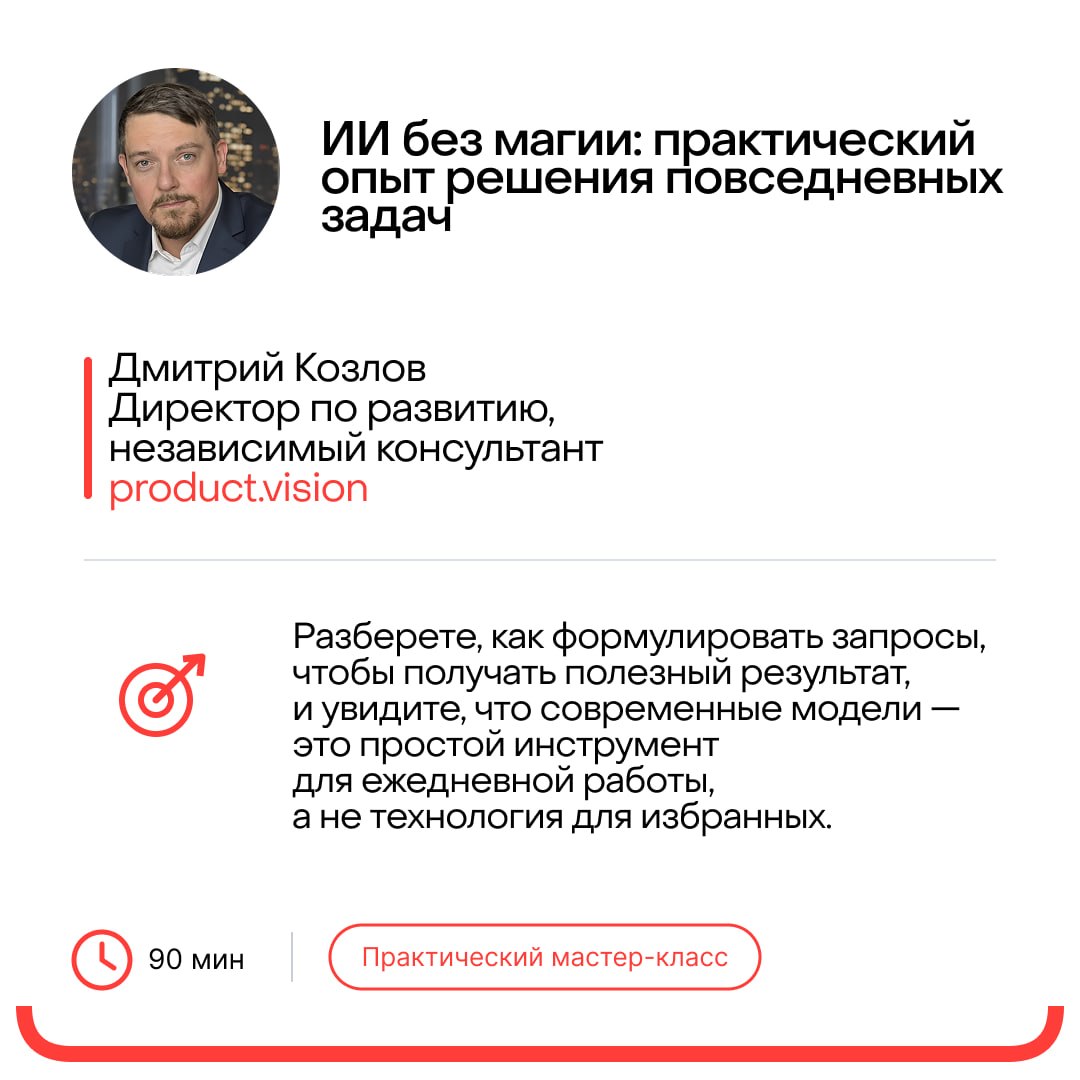 ИИ без магии: практический опыт решения повседневных задач

Дмитрий Козлов
Директор по развитию,
независимый консультант
product.vision

Разберете, как формулировать запросы, чтобы получать полезный результат, и увидите, что современные модели — это простой инструмент для ежедневной работы, а не технология для избранных.

90 мин

Практический мастер-класс